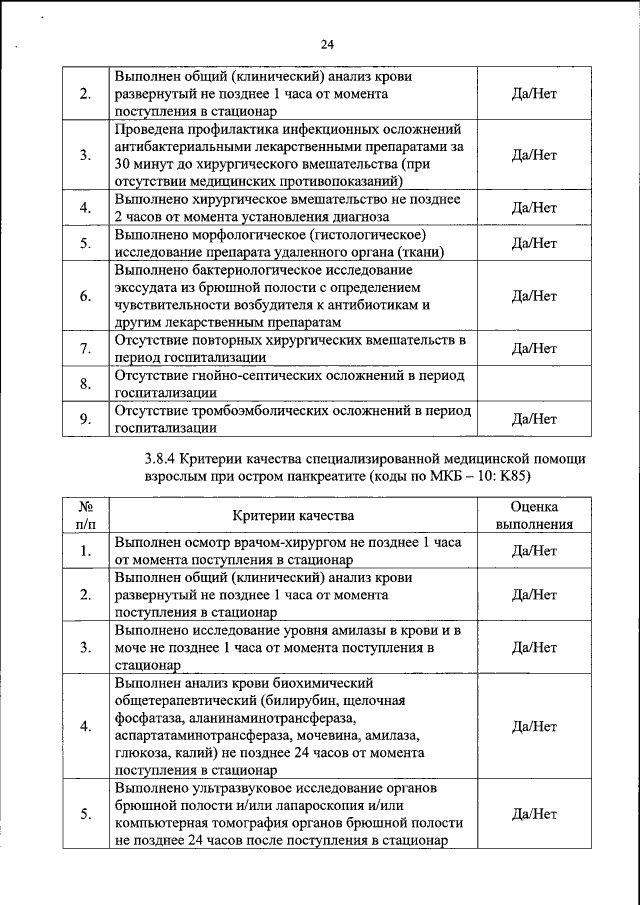 24

| | | |
|---|---|---|
| 2. | Выполнен общий (клинический) анализ крови развернутый не позднее 1 часа от момента поступления в стационар | Да/Нет |
| 3. | Проведена профилактика инфекционных осложнений антибактериальными лекарственными препаратами за 30 минут до хирургического вмешательства (при отсутствии медицинских противопоказаний) | Да/Нет |
| 4. | Выполнено хирургическое вмешательство не позднее 2 часов от момента установления диагноза | Да/Нет |
| 5. | Выполнено морфологическое (гистологическое) исследование препарата удаленного органа (ткани) | Да/Нет |
| 6. | Выполнено бактериологическое исследование экссудата из брюшной полости с определением чувствительности возбудителя к антибиотикам и другим лекарственным препаратам | Да/Нет |
| 7. | Отсутствие повторных хирургических вмешательств в период госпитализации | Да/Нет |
| 8. | Отсутствие гнойно-септических осложнений в период госпитализации | |
| 9. | Отсутствие тромбоэмболических осложнений в период госпитализации | Да/Нет |

3.8.4 Критерии качества специализированной медицинской помощи взрослым при остром панкреатите (коды по МКБ – 10: K85)

| № п/п | Критерии качества | Оценка выполнения |
|---|---|---|
| 1. | Выполнен осмотр врачом-хирургом не позднее 1 часа от момента поступления в стационар | Да/Нет |
| 2. | Выполнен общий (клинический) анализ крови развернутый не позднее 1 часа от момента поступления в стационар | Да/Нет |
| 3. | Выполнено исследование уровня амилазы в крови и в моче не позднее 1 часа от момента поступления в стационар | Да/Нет |
| 4. | Выполнен анализ крови биохимический общетерапевтический (билирубин, щелочная фосфатаза, аланинаминотрансфераза, аспартатаминотрансфераза, мочевина, амилаза, глюкоза, калий) не позднее 24 часов от момента поступления в стационар | Да/Нет |
| 5. | Выполнено ультразвуковое исследование органов брюшной полости и/или лапароскопия и/или компьютерная томография органов брюшной полости не позднее 24 часов после поступления в стационар | Да/Нет |